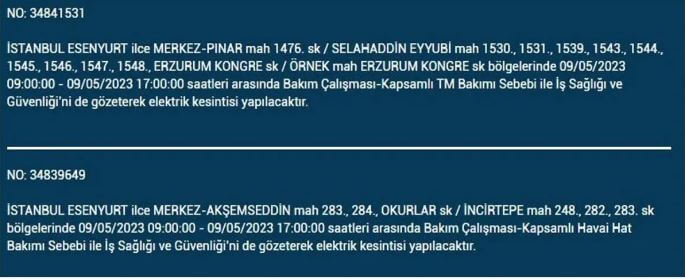 NO: 34841531

İSTANBUL ESENYURT ilce MERKEZ-PINAR mah 1476. sk / SELAHADDİN EYYUBİ mah 1530., 1531., 1539., 1543., 1544., 1545., 1546., 1547., 1548., ERZURUM KONGRE sk / ÖRNEK mah ERZURUM KONGRE sk bölgelerinde 09/05/2023 09:00:00 - 09/05/2023 17:00:00 saatleri arasında Bakım Çalışması-Kapsamlı TM Bakımı Sebebi ile İş Sağlığı ve Güvenliği'ni de gözeterek elektrik kesintisi yapılacaktır.

NO: 34839649

İSTANBUL ESENYURT ilce MERKEZ-AKŞEMSEDDİN mah 283., 284., OKURLAR sk / İNCİRTEPE mah 248., 282., 283. sk bölgelerinde 09/05/2023 09:00:00 - 09/05/2023 17:00:00 saatleri arasında Bakım Çalışması-Kapsamlı Havai Hat Bakımı Sebebi ile İş Sağlığı ve Güvenliği'ni de gözeterek elektrik kesintisi yapılacaktır.